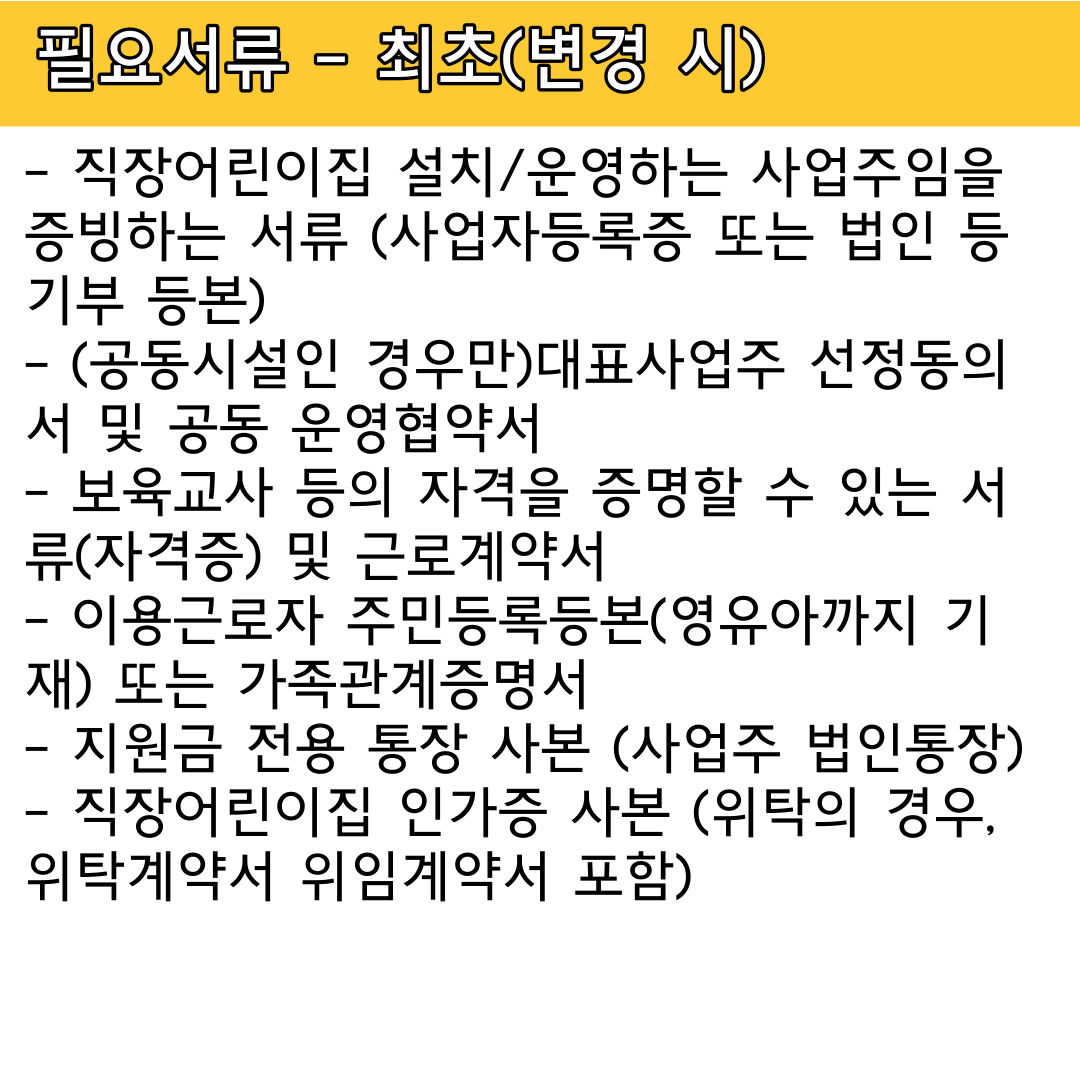 필요서류 - 최초(변경 시)

- 직장어린이집 설치/운영하는 사업주임을 증빙하는 서류 (사업자등록증 또는 법인 등기부 등본)
- (공동시설인 경우만)대표사업주 선정동의서 및 공동 운영협약서
- 보육교사 등의 자격을 증명할 수 있는 서류(자격증) 및 근로계약서
- 이용근로자 주민등록등본(영유아까지 기재) 또는 가족관계증명서
- 지원금 전용 통장 사본 (사업주 법인통장)
- 직장어린이집 인가증 사본 (위탁의 경우, 위탁계약서 위임계약서 포함)